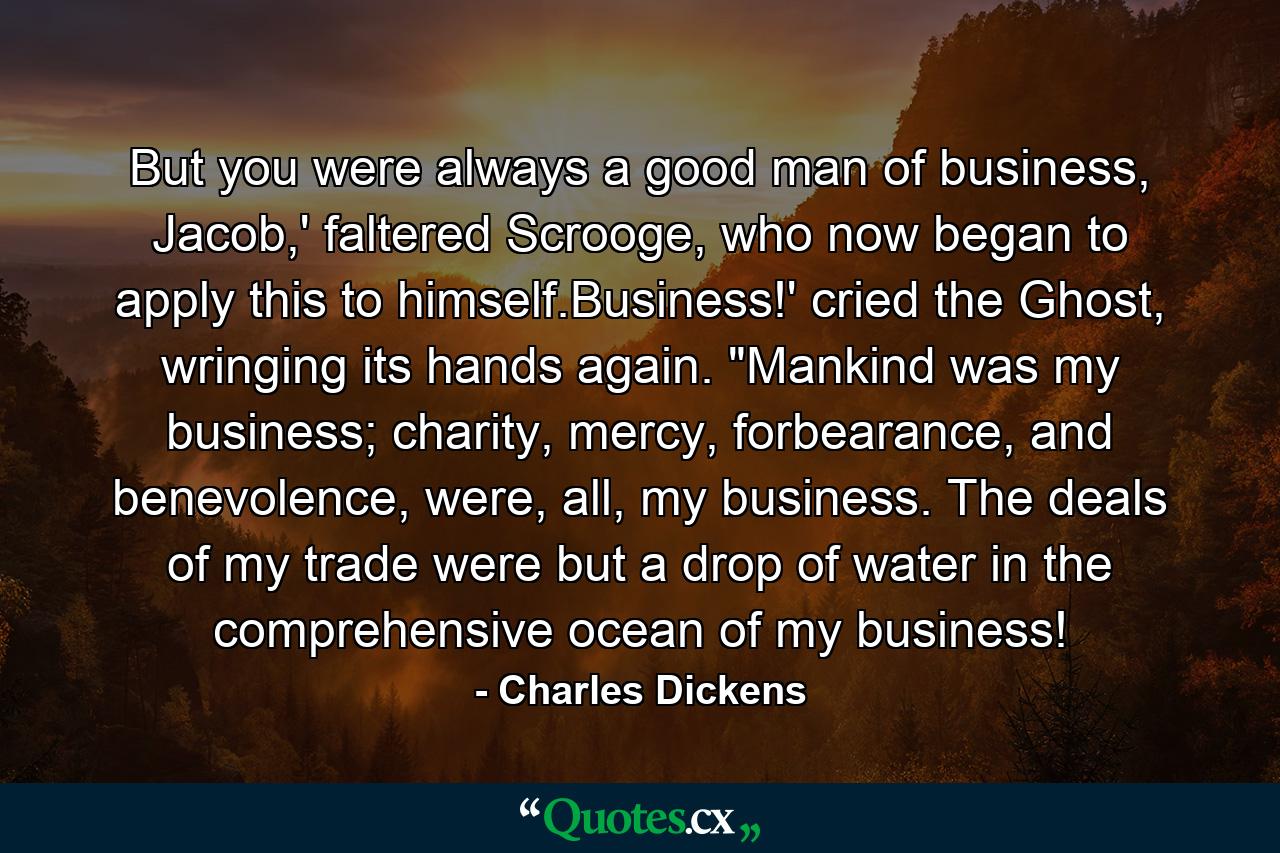 But you were always a good man of business, Jacob,' faltered Scrooge, who now began to apply this to himself.Business!' cried the Ghost, wringing its hands again. "Mankind was my business; charity, mercy, forbearance, and benevolence, were, all, my business. The deals of my trade were but a drop of water in the comprehensive ocean of my business!

- Charles Dickens

“Quotes.cx„